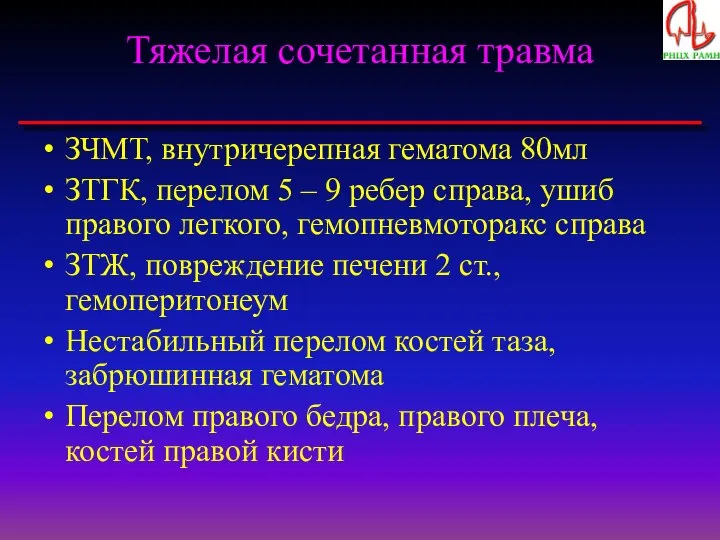 РНЦХ РАМН

Тяжелая сочетанная травма

• ЗЧМТ, внутричерепная гематома 80мл
• ЗТГК, перелом 5 – 9 ребер справа, ушиб правого легкого, гемопневмоторакс справа
• ЗТЖ, повреждение печени 2 ст., гемоперитонеум
• Нестабильный перелом костей таза, забрюшинная гематома
• Перелом правого бедра, правого плеча, костей правой кисти